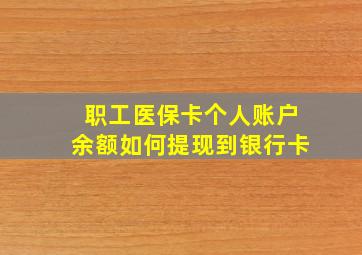 职工医保卡个人账户
余额如何提现到银行卡